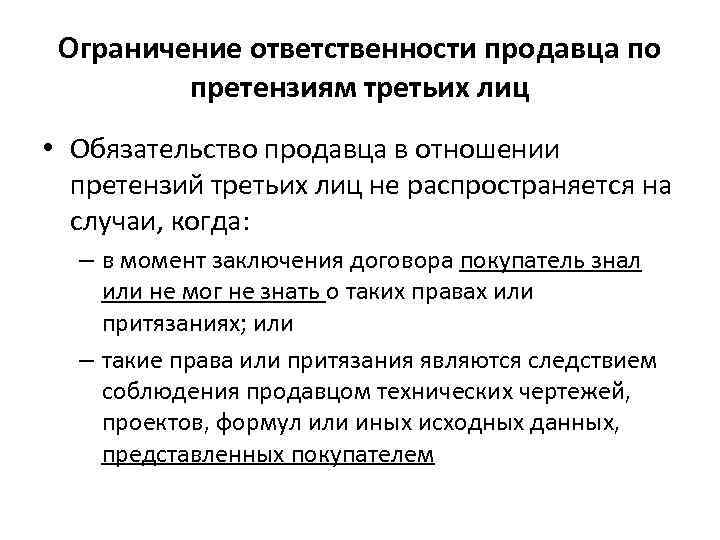 Ограничение ответственности продавца по претензиям третьих лиц

• Обязательство продавца в отношении претензий третьих лиц не распространяется на случаи, когда:

– в момент заключения договора покупатель знал или не мог не знать о таких правах или притязаниях; или

– такие права или притязания являются следствием соблюдения продавцом технических чертежей, проектов, формул или иных исходных данных, представленных покупателем